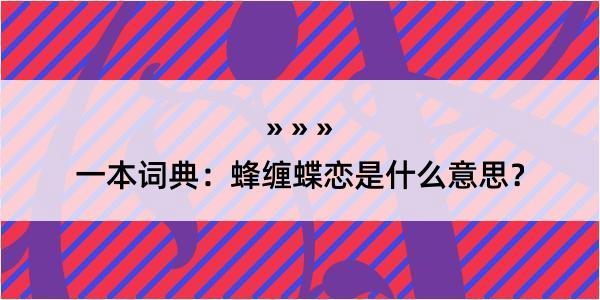 » » »

一本词典：蜂缠蝶恋是什么意思？